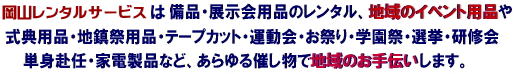 岡山レンタルサービス は 備品・展示会用品のレンタル、地域のイベント用品や式典用品・地鎮祭用品・テープカット・運動会・お祭り・学園祭・選挙・研修会 単身赴任・家電製品など、あらゆる催し物で地域のお手伝いします。